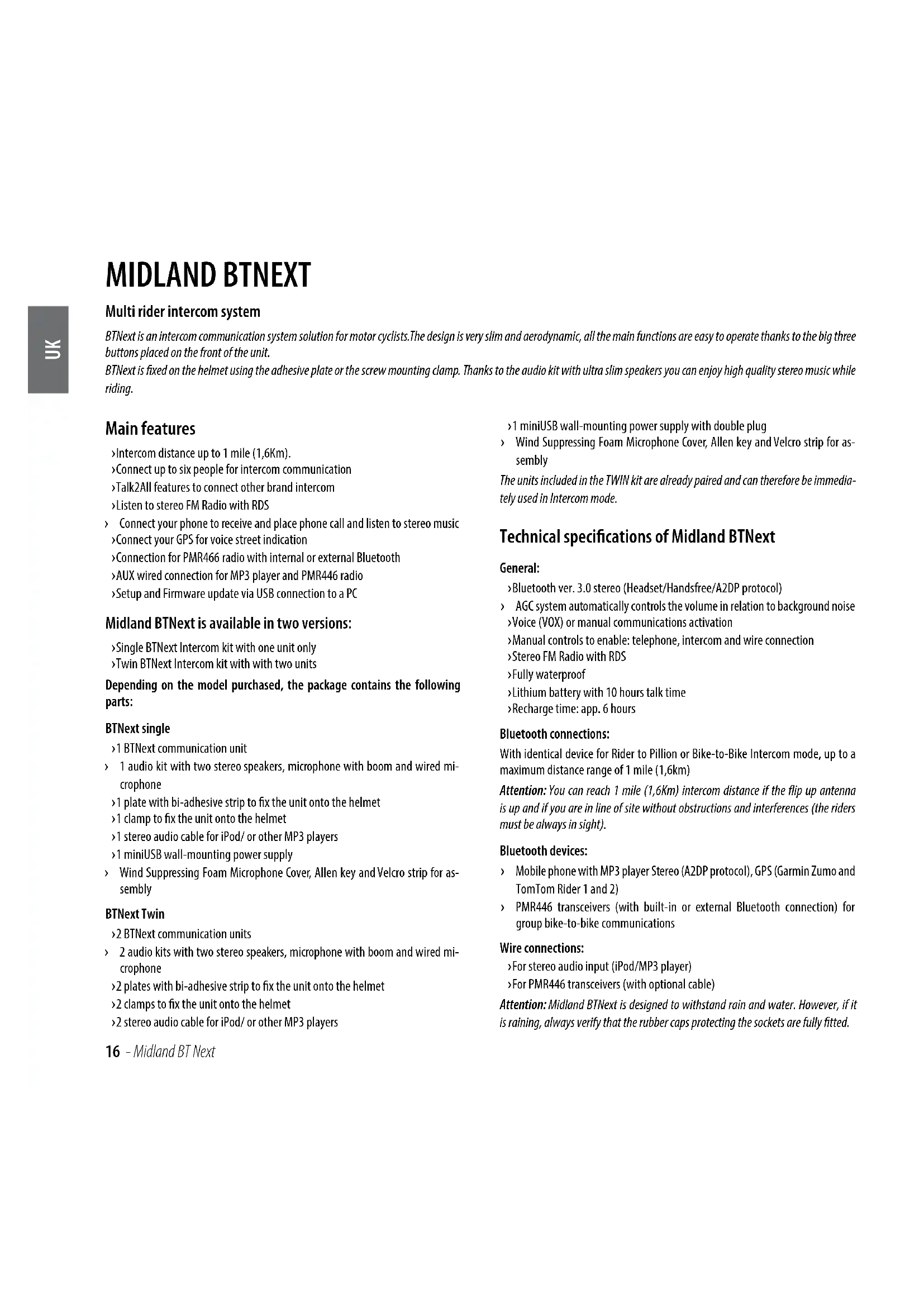 UK

MIDLAND BTNEXT

Multi rider intercom system

BTNext is an intercom communication system solution for motor cyclists.The design is very slim and aerodynamic, all the main functions are easy to operate thanks to the big three buttons placed on the front of the unit.

BTNext is fixed on the helmet using the adhesive plate or the screw mounting clamp. Thanks to the audio kit with ultra slim speakers you can enjoy high quality stereo music while riding.

Main features

›Intercom distance up to 1 mile (1,6Km).
›Connect up to six people for intercom communication
›Talk2All features to connect other brand intercom
›Listen to stereo FM Radio with RDS
› Connect your phone to receive and place phone call and listen to stereo music
›Connect your GPS for voice street indication
›Connection for PMR466 radio with internal or external Bluetooth
›AUX wired connection for MP3 player and PMR446 radio
›Setup and Firmware update via USB connection to a PC

Midland BTNext is available in two versions:

›Single BTNext Intercom kit with one unit only
›Twin BTNext Intercom kit with with two units

Depending on the model purchased, the package contains the following parts:

BTNext single

›1 BTNext communication unit
› 1 audio kit with two stereo speakers, microphone with boom and wired microphone
›1 plate with bi-adhesive strip to fix the unit onto the helmet
›1 clamp to fix the unit onto the helmet
›1 stereo audio cable for iPod/ or other MP3 players
›1 miniUSB wall-mounting power supply
› Wind Suppressing Foam Microphone Cover, Allen key and Velcro strip for assembly

BTNext Twin

›2 BTNext communication units
› 2 audio kits with two stereo speakers, microphone with boom and wired microphone
›2 plates with bi-adhesive strip to fix the unit onto the helmet
›2 clamps to fix the unit onto the helmet
›2 stereo audio cable for iPod/ or other MP3 players
›1 miniUSB wall-mounting power supply with double plug
› Wind Suppressing Foam Microphone Cover, Allen key and Velcro strip for assembly

The units included in the TWIN kit are already paired and can therefore be immediately used in Intercom mode.

Technical specifications of Midland BTNext

General:

›Bluetooth ver. 3.0 stereo (Headset/Handsfree/A2DP protocol)
› AGC system automatically controls the volume in relation to background noise
›Voice (VOX) or manual communications activation
›Manual controls to enable: telephone, intercom and wire connection
›Stereo FM Radio with RDS
›Fully waterproof
›Lithium battery with 10 hours talk time
›Recharge time: app. 6 hours

Bluetooth connections:

With identical device for Rider to Pillion or Bike-to-Bike Intercom mode, up to a maximum distance range of 1 mile (1,6km)

Attention: You can reach 1 mile (1,6Km) intercom distance if the flip up antenna is up and if you are in line of site without obstructions and interferences (the riders must be always in sight).

Bluetooth devices:

› Mobile phone with MP3 player Stereo (A2DP protocol), GPS (Garmin Zumo and TomTom Rider 1 and 2)
› PMR446 transceivers (with built-in or external Bluetooth connection) for group bike-to-bike communications

Wire connections:

›For stereo audio input (iPod/MP3 player)
›For PMR446 transceivers (with optional cable)

Attention: Midland BTNext is designed to withstand rain and water. However, if it is raining, always verify that the rubber caps protecting the sockets are fully fitted.

16 - Midland BT Next